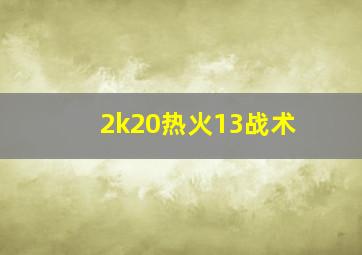 2k20热火13战术